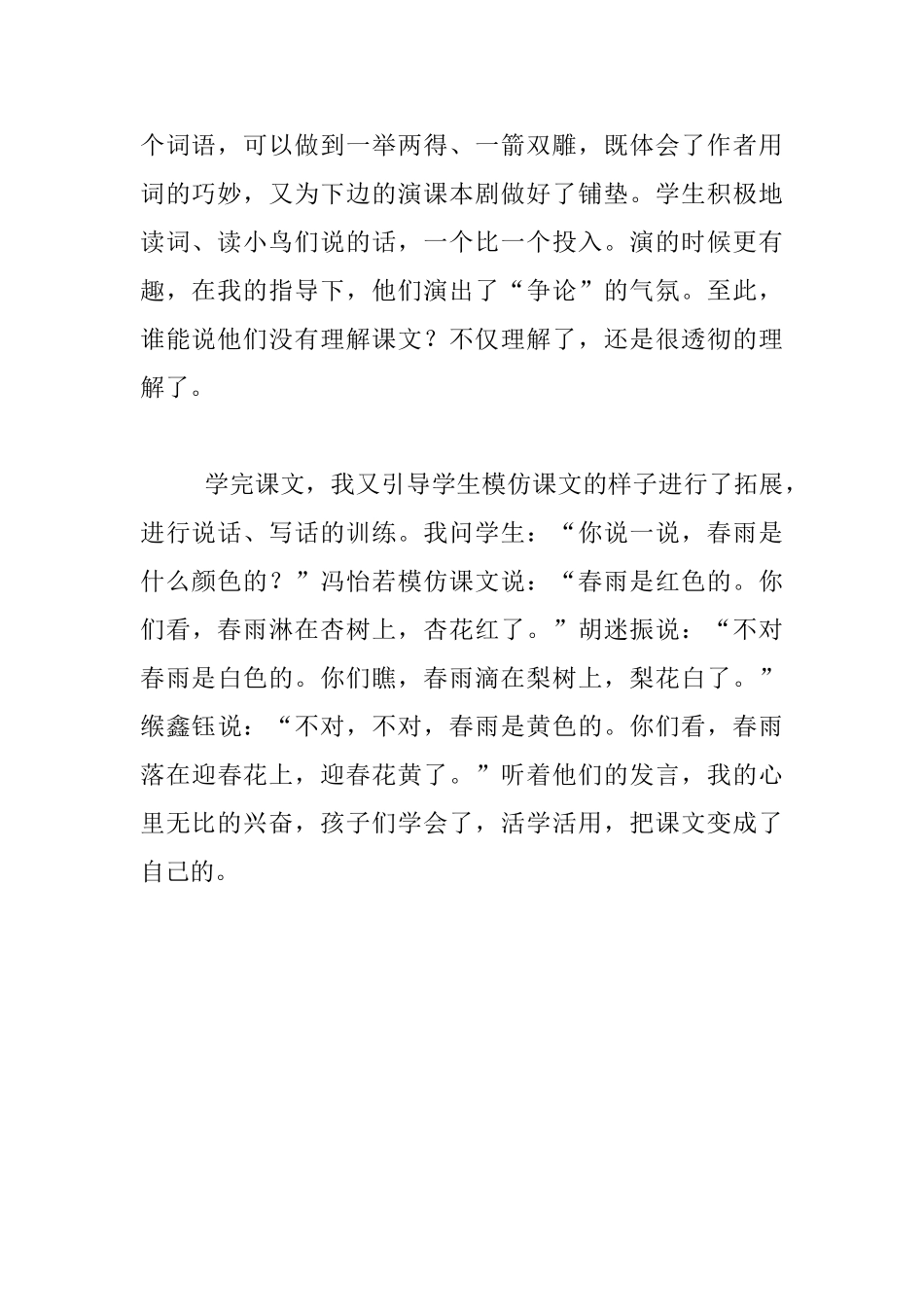 个词语，可以做到一举两得、一箭双雕，既体会了作者用词的巧妙，又为下边的演课本剧做好了铺垫。学生积极地读词、读小鸟们说的话，一个比一个投入。演的时候更有趣，在我的指导下，他们演出了“争论”的气氛。至此，谁能说他们没有理解课文？不仅理解了，还是很透彻的理解了。

学完课文，我又引导学生模仿课文的样子进行了拓展，进行说话、写话的训练。我问学生：“你说一说，春雨是什么颜色的？”冯怡若模仿课文说：“春雨是红色的。你们看，春雨淋在杏树上，杏花红了。”胡迷振说：“不对春雨是白色的。你们瞧，春雨滴在梨树上，梨花白了。”缑鑫钰说：“不对，不对，春雨是黄色的。你们看，春雨落在迎春花上，迎春花黄了。”听着他们的发言，我的心里无比的兴奋，孩子们学会了，活学活用，把课文变成了自己的。